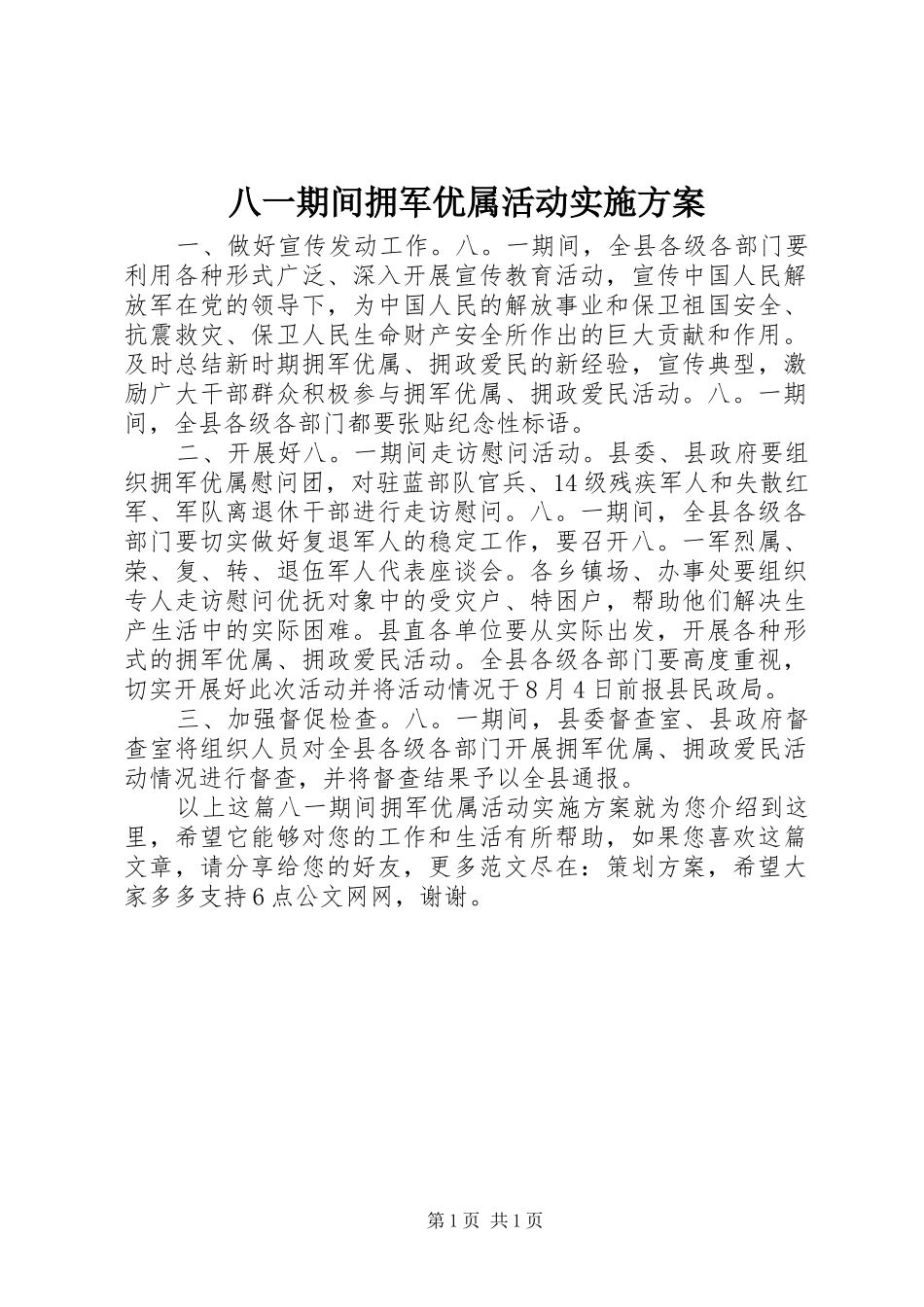 八一期间拥军优属活动实施方案

一、做好宣传发动工作。八。一期间，全县各级各部门要利用各种形式广泛、深入开展宣传教育活动，宣传中国人民解放军在党的领导下，为中国人民的解放事业和保卫祖国安全、抗震救灾、保卫人民生命财产安全所作出的巨大贡献和作用。及时总结新时期拥军优属、拥政爱民的新经验，宣传典型，激励广大干部群众积极参与拥军优属、拥政爱民活动。八。一期间，全县各级各部门都要张贴纪念性标语。

二、开展好八。一期间走访慰问活动。县委、县政府要组织拥军优属慰问团，对驻蓝部队官兵、14级残疾军人和失散红军、军队离退休干部进行走访慰问。八。一期间，全县各级各部门要切实做好复退军人的稳定工作，要召开八。一军烈属、荣、复、转、退伍军人代表座谈会。各乡镇场、办事处要组织专人走访慰问优抚对象中的受灾户、特困户，帮助他们解决生产生活中的实际困难。县直各单位要从实际出发，开展各种形式的拥军优属、拥政爱民活动。全县各级各部门要高度重视，切实开展好此次活动并将活动情况于8月4日前报县民政局。

三、加强督促检查。八。一期间，县委督查室、县政府督查室将组织人员对全县各级各部门开展拥军优属、拥政爱民活动情况进行督查，并将督查结果予以全县通报。

以上这篇八一期间拥军优属活动实施方案就为您介绍到这里，希望它能够对您的工作和生活有所帮助，如果您喜欢这篇文章，请分享给您的好友，更多范文尽在：策划方案，希望大家多多支持6点公文网网，谢谢。

第1页 共1页